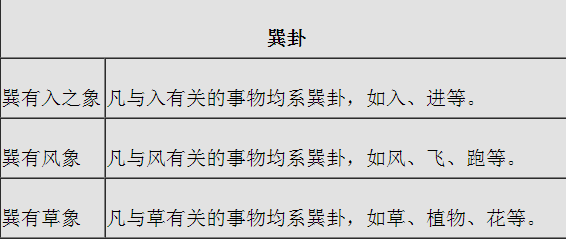 | 巽卦 | |
|---|---|
| 巽有入之象 | 凡与入有关的事物均系巽卦，如入、进等。 |
| 巽有风象 | 凡与风有关的事物均系巽卦，如风、飞、跑等。 |
| 巽有草象 | 凡与草有关的事物均系巽卦，如草、植物、花等。 |